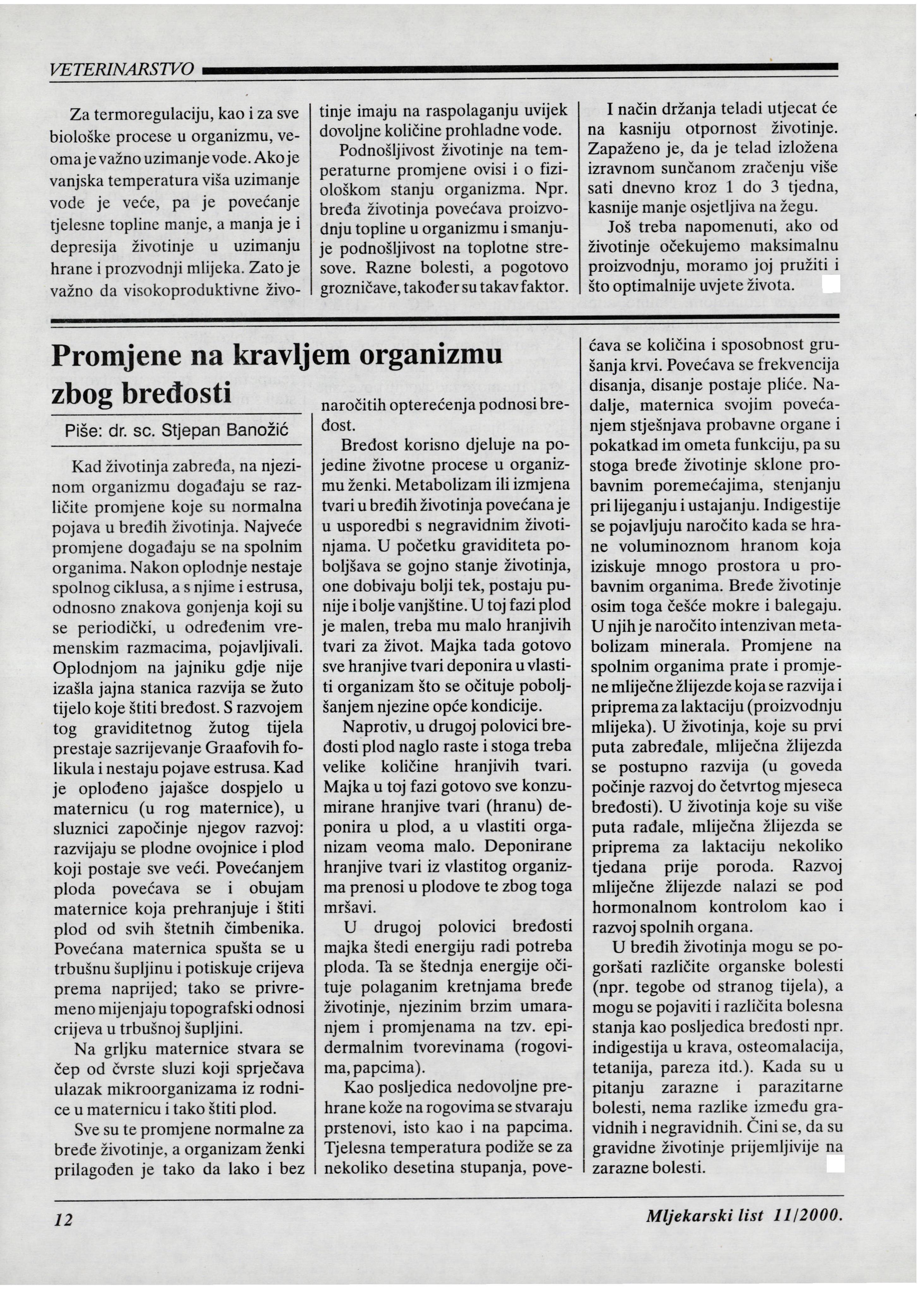 VETERINARSTVO

Za termoregulaciju, kao i za sve biološke procese u organizmu, veoma je važno uzimanje vode. Ako je vanjska temperatura viša uzimanje vode je veće, pa je povećanje tjelesne topline manje, a manja je i depresija životinje u uzimanju hrane i prozvodnji mlijeka. Zato je važno da visokoproduktivne životinje imaju na raspolaganju uvijek dovoljne količine prohladne vode.

Podnošljivost životinje na temperaturne promjene ovisi i o fiziološkom stanju organizma. Npr. bređa životinja povećava proizvodnju topline u organizmu i smanjuje podnošljivost na toplotne stresove. Razne bolesti, a pogotovo grozničave, također su takav faktor.

I način držanja teladi utjecat će na kasniju otpornost životinje. Zapaženo je, da je telad izložena izravnom sunčanom zračenju više sati dnevno kroz 1 do 3 tjedna, kasnije manje osjetljiva na žegu.

Još treba napomenuti, ako od životinje očekujemo maksimalnu proizvodnju, moramo joj pružiti i što optimalnije uvjete života.

Promjene na kravljem organizmu zbog bređosti

Piše: dr. sc. Stjepan Banožić

Kad životinja zabređa, na njezinom organizmu događaju se različite promjene koje su normalna pojava u bređih životinja. Najveće promjene događaju se na spolnim organima. Nakon oplodnje nestaje spolnog ciklusa, a s njime i estrusa, odnosno znakova gonjenja koji su se periodički, u određenim vremenskim razmacima, pojavljivali. Oplodnjom na jajniku gdje nije izašla jajna stanica razvija se žuto tijelo koje štiti bređost. S razvojem tog graviditetnog žutog tijela prestaje sazrijevanje Graafovih folikula i nestaju pojave estrusa. Kad je oplođeno jajašce dospjelo u maternicu (u rog maternice), u sluznici započinje njegov razvoj: razvijaju se plodne ovojnice i plod koji postaje sve veći. Povećanjem ploda povećava se i obujam maternice koja prehranjuje i štiti plod od svih štetnih čimbenika. Povećana maternica spušta se u trbušnu šupljinu i potiskuje crijeva prema naprijed; tako se privremeno mijenjaju topografski odnosi crijeva u trbušnoj šupljini.

Na grljku maternice stvara se čep od čvrste sluzi koji sprječava ulazak mikroorganizama iz rodnice u maternicu i tako štiti plod.

Sve su te promjene normalne za bređe životinje, a organizam ženki prilagođen je tako da lako i bez naročitih opterećenja podnosi bređost.

Bređost korisno djeluje na pojedine životne procese u organizmu ženki. Metabolizam ili izmjena tvari u bređih životinja povećana je u usporedbi s negravidnim životinjama. U početku graviditeta poboljšava se gojno stanje životinja, one dobivaju bolji tek, postaju punije i bolje vanjštine. U toj fazi plod je malen, treba mu malo hranjivih tvari za život. Majka tada gotovo sve hranjive tvari deponira u vlastiti organizam što se očituje poboljšanjem njezine opće kondicije.

Naprotiv, u drugoj polovici bređosti plod naglo raste i stoga treba velike količine hranjivih tvari. Majka u toj fazi gotovo sve konzumirane hranjive tvari (hranu) deponira u plod, a u vlastiti organizam veoma malo. Deponirane hranjive tvari iz vlastitog organizma prenosi u plodove te zbog toga mršavi.

U drugoj polovici bređosti majka štedi energiju radi potreba ploda. Ta se štednja energije očituje polaganim kretnjama bređe životinje, njezinim brzim umaranjem i promjenama na tzv. epidermalnim tvorevinama (rogovima, papcima).

Kao posljedica nedovoljne prehrane kože na rogovima se stvaraju prstenovi, isto kao i na papcima. Tjelesna temperatura podiže se za nekoliko desetina stupanja, povećava se količina i sposobnost grušanja krvi. Povećava se frekvencija disanja, disanje postaje pliće. Nadalje, maternica svojim povećanjem stješnjava probavne organe i pokatkad im ometa funkciju, pa su stoga bređe životinje sklone probavnim poremećajima, stenjanju pri lijeganju i ustajanju. Indigestije se pojavljuju naročito kada se hrane voluminoznom hranom koja iziskuje mnogo prostora u probavnim organima. Bređe životinje osim toga češće mokre i balegaju. U njih je naročito intenzivan metabolizam minerala. Promjene na spolnim organima prate i promjene mliječne žlijezde koja se razvija i priprema za laktaciju (proizvodnju mlijeka). U životinja, koje su prvi puta zabređale, mliječna žlijezda se postupno razvija (u goveda počinje razvoj do četvrtog mjeseca bređosti). U životinja koje su više puta rađale, mliječna žlijezda se priprema za laktaciju nekoliko tjedana prije poroda. Razvoj mliječne žlijezde nalazi se pod hormonalnom kontrolom kao i razvoj spolnih organa.

U bređih životinja mogu se pogoršati različite organske bolesti (npr. tegobe od stranog tijela), a mogu se pojaviti i različita bolesna stanja kao posljedica bređosti npr. indigestija u krava, osteomalacija, tetanija, pareza itd.). Kada su u pitanju zarazne i parazitarne bolesti, nema razlike između gravidnih i negravidnih. Čini se, da su gravidne životinje prijemljivije na zarazne bolesti.

12

Mljekarski list 11/2000.